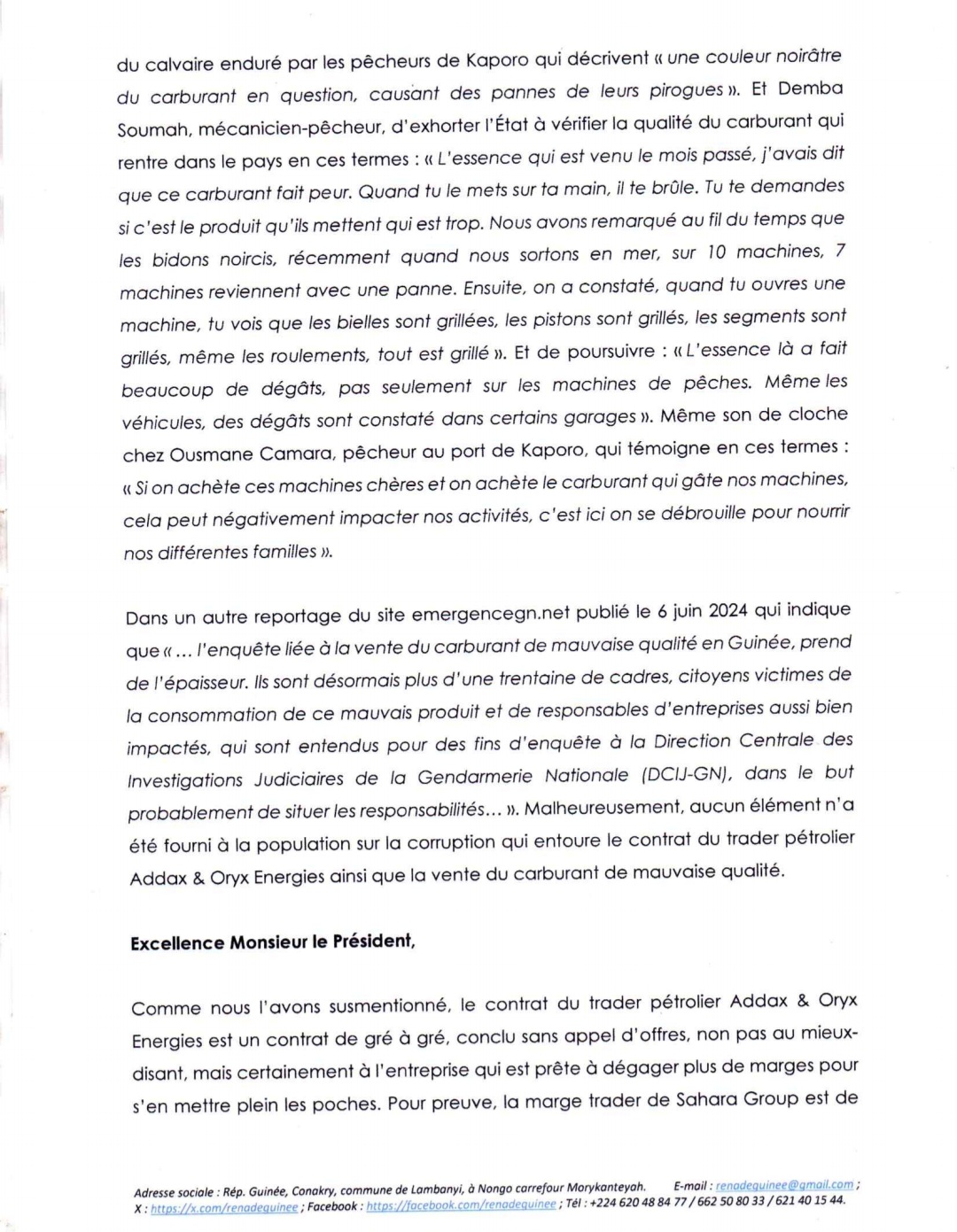 du calvaire enduré par les pêcheurs de Kaporo qui décrivent « une couleur noirâtre du carburant en question, causant des pannes de leurs pirogues ». Et Demba Soumah, mécanicien-pêcheur, d'exhorter l'État à vérifier la qualité du carburant qui rentre dans le pays en ces termes : « L'essence qui est venu le mois passé, j'avais dit que ce carburant fait peur. Quand tu le mets sur ta main, il te brûle. Tu te demandes si c'est le produit qu'ils mettent qui est trop. Nous avons remarqué au fil du temps que les bidons noircis, récemment quand nous sortons en mer, sur 10 machines, 7 machines reviennent avec une panne. Ensuite, on a constaté, quand tu ouvres une machine, tu vois que les bielles sont grillées, les pistons sont grillés, les segments sont grillés, même les roulements, tout est grillé ». Et de poursuivre : « L'essence là a fait beaucoup de dégâts, pas seulement sur les machines de pêches. Même les véhicules, des dégâts sont constaté dans certains garages ». Même son de cloche chez Ousmane Camara, pêcheur au port de Kaporo, qui témoigne en ces termes : « Si on achète ces machines chères et on achète le carburant qui gâte nos machines, cela peut négativement impacter nos activités, c'est ici on se débrouille pour nourrir nos différentes familles ».

Dans un autre reportage du site emergencegn.net publié le 6 juin 2024 qui indique que « … l'enquête liée à la vente du carburant de mauvaise qualité en Guinée, prend de l'épaisseur. Ils sont désormais plus d'une trentaine de cadres, citoyens victimes de la consommation de ce mauvais produit et de responsables d'entreprises aussi bien impactés, qui sont entendus pour des fins d'enquête à la Direction Centrale des Investigations Judiciaires de la Gendarmerie Nationale (DCIJ-GN), dans le but probablement de situer les responsabilités… ». Malheureusement, aucun élément n'a été fourni à la population sur la corruption qui entoure le contrat du trader pétrolier Addax & Oryx Energies ainsi que la vente du carburant de mauvaise qualité.

Excellence Monsieur le Président,

Comme nous l'avons susmentionné, le contrat du trader pétrolier Addax & Oryx Energies est un contrat de gré à gré, conclu sans appel d'offres, non pas au mieux-disant, mais certainement à l'entreprise qui est prête à dégager plus de marges pour s'en mettre plein les poches. Pour preuve, la marge trader de Sahara Group est de

Adresse sociale : Rép. Guinée, Conakry, commune de Lambanyi, à Nongo carrefour Morykanteyah. E-mail : renadeguinee@gmail.com ; X : https://x.com/renadeguinee ; Facebook : https://facebook.com/renadeguinee ; Tél : +224 620 48 84 77 / 662 50 80 33 / 621 40 15 44.